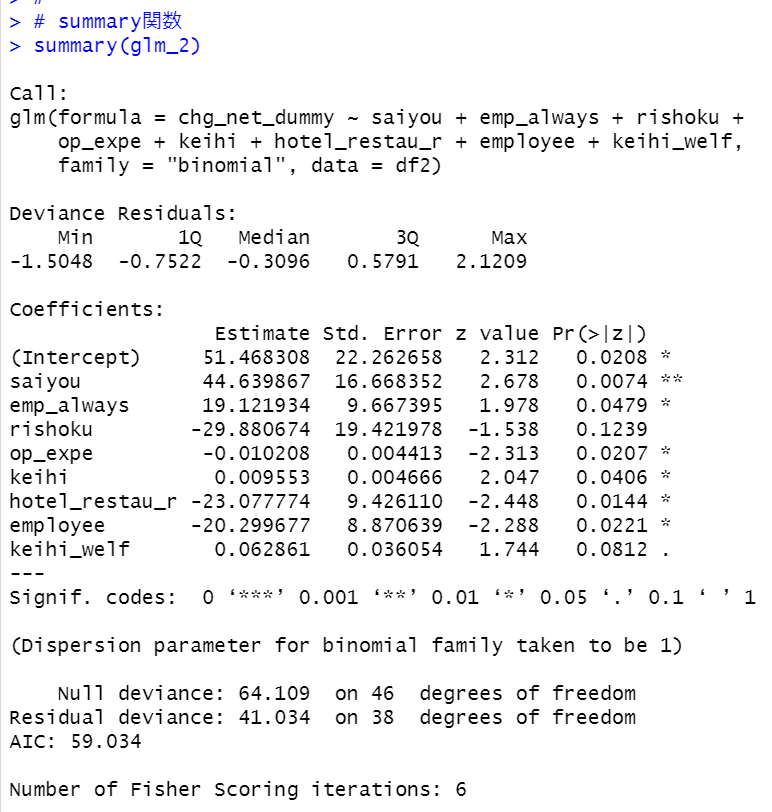 > # summary関数
> summary(glm_2)

Call:
glm(formula = chg_net_dummy ~ saiyou + emp_always + rishoku + op_expe + keihi + hotel_restau_r + employee + keihi_welf, family = "binomial", data = df2)

Deviance Residuals:
| Min | 1Q | Median | 3Q | Max |
|---|---|---|---|---|
| -1.5048 | -0.7522 | -0.3096 | 0.5791 | 2.1209 |

Coefficients:
| | Estimate | Std. Error | z value | Pr(>\|z\|) | |
|---|---|---|---|---|---|
| (Intercept) | 51.468308 | 22.262658 | 2.312 | 0.0208 | * |
| saiyou | 44.639867 | 16.668352 | 2.678 | 0.0074 | ** |
| emp_always | 19.121934 | 9.667395 | 1.978 | 0.0479 | * |
| rishoku | -29.880674 | 19.421978 | -1.538 | 0.1239 | |
| op_expe | -0.010208 | 0.004413 | -2.313 | 0.0207 | * |
| keihi | 0.009553 | 0.004666 | 2.047 | 0.0406 | * |
| hotel_restau_r | -23.077774 | 9.426110 | -2.448 | 0.0144 | * |
| employee | -20.299677 | 8.870639 | -2.288 | 0.0221 | * |
| keihi_welf | 0.062861 | 0.036054 | 1.744 | 0.0812 | . |
---
Signif. codes:  0 ‘***’ 0.001 ‘**’ 0.01 ‘*’ 0.05 ‘.’ 0.1 ‘ ’ 1

(Dispersion parameter for binomial family taken to be 1)

    Null deviance: 64.109  on 46  degrees of freedom
Residual deviance: 41.034  on 38  degrees of freedom
AIC: 59.034

Number of Fisher Scoring iterations: 6